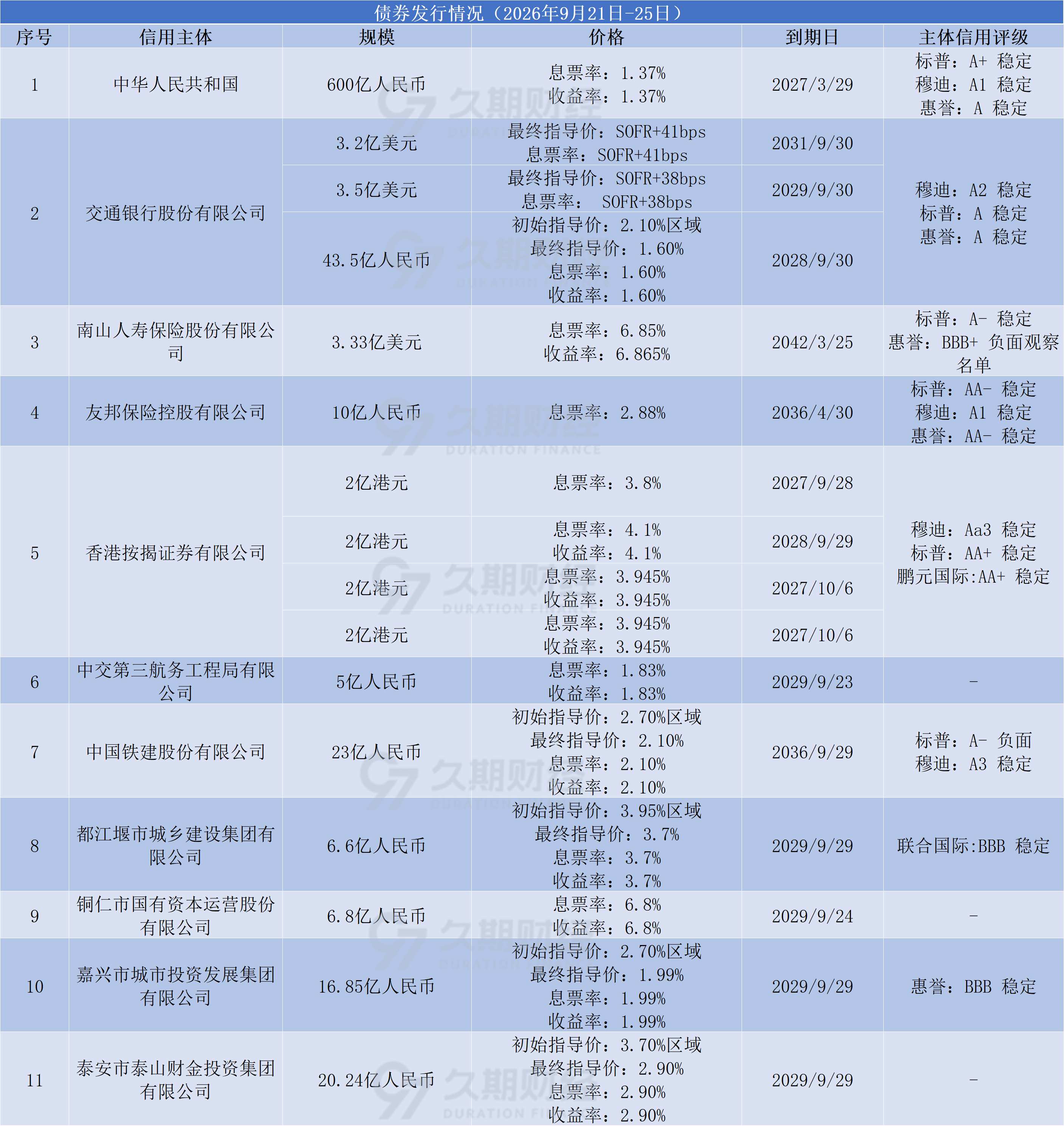 债券发行情况（2026年9月21日-25日）

| 序号 | 信用主体 | 规模 | 价格 | 到期日 | 主体信用评级 |
|---|---|---|---|---|---|
| 1 | 中华人民共和国 | 600亿人民币 | 息票率：1.37% 收益率：1.37% | 2027/3/29 | 标普：A+ 稳定 穆迪：A1 稳定 惠誉：A 稳定 |
| 2 | 交通银行股份有限公司 | 3.2亿美元 | 最终指导价：SOFR+41bps 息票率：SOFR+41bps | 2031/9/30 | 穆迪：A2 稳定 标普：A 稳定 惠誉：A 稳定 |
| | | 3.5亿美元 | 最终指导价：SOFR+38bps 息票率： SOFR+38bps | 2029/9/30 | |
| | | 43.5亿人民币 | 初始指导价：2.10%区域 最终指导价：1.60% 息票率：1.60% 收益率：1.60% | 2028/9/30 | |
| 3 | 南山人寿保险股份有限公司 | 3.33亿美元 | 息票率：6.85% 收益率：6.865% | 2042/3/25 | 标普：A- 稳定 惠誉：BBB+ 负面观察名单 |
| 4 | 友邦保险控股有限公司 | 10亿人民币 | 息票率：2.88% | 2036/4/30 | 标普：AA- 稳定 穆迪：A1 稳定 惠誉：AA- 稳定 |
| 5 | 香港按揭证券有限公司 | 2亿港元 | 息票率：3.8% | 2027/9/28 | 穆迪：Aa3 稳定 标普：AA+ 稳定 鹏元国际:AA+ 稳定 |
| | | 2亿港元 | 息票率：4.1% 收益率：4.1% | 2028/9/29 | |
| | | 2亿港元 | 息票率：3.945% 收益率：3.945% | 2027/10/6 | |
| | | 2亿港元 | 息票率：3.945% 收益率：3.945% | 2027/10/6 | |
| 6 | 中交第三航务工程局有限公司 | 5亿人民币 | 息票率：1.83% 收益率：1.83% | 2029/9/23 | - |
| 7 | 中国铁建股份有限公司 | 23亿人民币 | 初始指导价：2.70%区域 最终指导价：2.10% 息票率：2.10% 收益率：2.10% | 2036/9/29 | 标普：A- 负面 穆迪：A3 稳定 |
| 8 | 都江堰市城乡建设集团有限公司 | 6.6亿人民币 | 初始指导价：3.95%区域 最终指导价：3.7% 息票率：3.7% 收益率：3.7% | 2029/9/29 | 联合国际:BBB 稳定 |
| 9 | 铜仁市国有资本运营股份有限公司 | 6.8亿人民币 | 息票率：6.8% 收益率：6.8% | 2029/9/24 | - |
| 10 | 嘉兴市城市投资发展集团有限公司 | 16.85亿人民币 | 初始指导价：2.70%区域 最终指导价：1.99% 息票率：1.99% 收益率：1.99% | 2029/9/29 | 惠誉：BBB 稳定 |
| 11 | 泰安市泰山财金投资集团有限公司 | 20.24亿人民币 | 初始指导价：3.70%区域 最终指导价：2.90% 息票率：2.90% 收益率：2.90% | 2029/9/29 | - |

久期财经 DURATION FINANCE